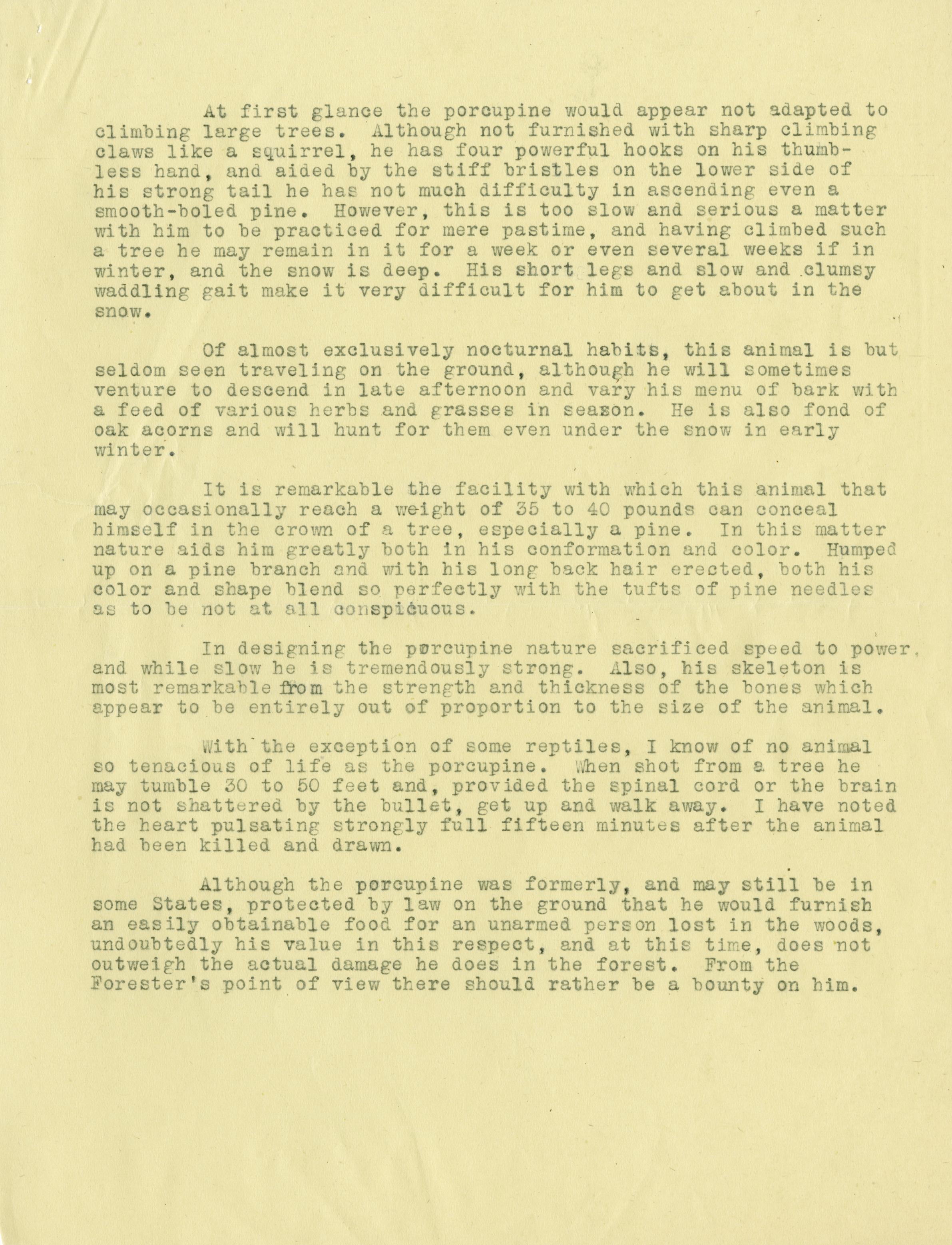 At first glance the porcupine would appear not adapted to climbing large trees. Although not furnished with sharp climbing claws like a squirrel, he has four powerful hooks on his thumbless hand, and aided by the stiff bristles on the lower side of his strong tail he has not much difficulty in ascending even a smooth-boled pine. However, this is too slow and serious a matter with him to be practiced for mere pastime, and having climbed such a tree he may remain in it for a week or even several weeks if in winter, and the snow is deep. His short legs and slow and clumsy waddling gait make it very difficult for him to get about in the snow.

Of almost exclusively nocturnal habits, this animal is but seldom seen traveling on the ground, although he will sometimes venture to descend in late afternoon and vary his menu of bark with a feed of various herbs and grasses in season. He is also fond of oak acorns and will hunt for them even under the snow in early winter.

It is remarkable the facility with which this animal that may occasionally reach a weight of 35 to 40 pounds can conceal himself in the crown of a tree, especially a pine. In this matter nature aids him greatly both in his conformation and color. Humped up on a pine branch and with his long back hair erected, both his color and shape blend so perfectly with the tufts of pine needles as to be not at all conspicuous.

In designing the porcupine nature sacrificed speed to power, and while slow he is tremendously strong. Also, his skeleton is most remarkable from the strength and thickness of the bones which appear to be entirely out of proportion to the size of the animal.

With the exception of some reptiles, I know of no animal so tenacious of life as the porcupine. When shot from a tree he may tumble 30 to 50 feet and, provided the spinal cord or the brain is not shattered by the bullet, get up and walk away. I have noted the heart pulsating strongly full fifteen minutes after the animal had been killed and drawn.

Although the porcupine was formerly, and may still be in some States, protected by law on the ground that he would furnish an easily obtainable food for an unarmed person lost in the woods, undoubtedly his value in this respect, and at this time, does not outweigh the actual damage he does in the forest. From the Forester's point of view there should rather be a bounty on him.